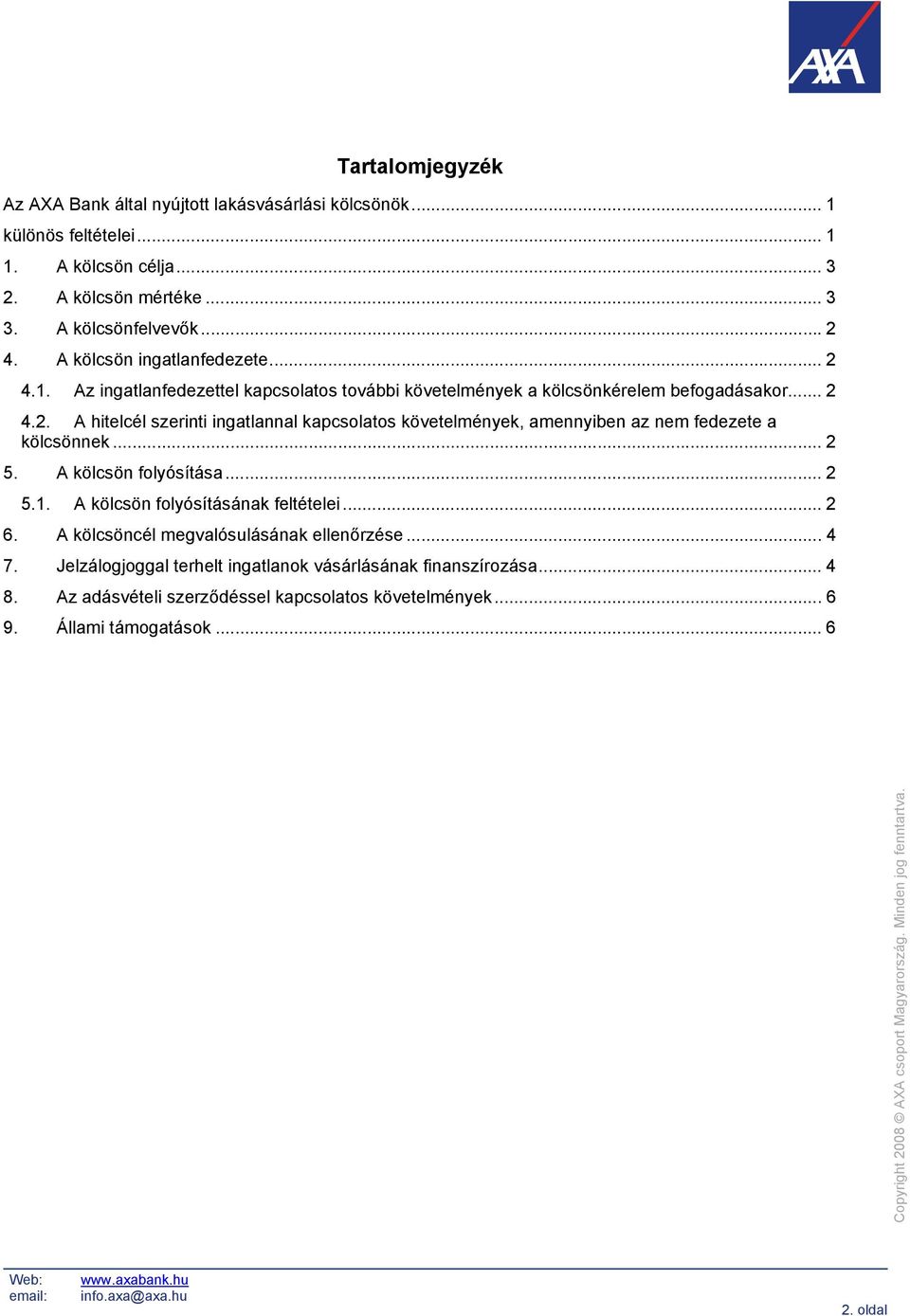 AXA

Tartalomjegyzék

Az AXA Bank által nyújtott lakásvásárlási kölcsönök ... 1
különös feltételei ... 1
1. A kölcsön célja ... 3
2. A kölcsön mértéke ... 3
3. A kölcsönfelvevők ... 2
4. A kölcsön ingatlanfedezete ... 2
4.1. Az ingatlanfedezettel kapcsolatos további követelmények a kölcsönkérelem befogadásakor ... 2
4.2. A hitelcél szerinti ingatlannal kapcsolatos követelmények, amennyiben az nem fedezete a kölcsönnek ... 2
5. A kölcsön folyósítása ... 2
5.1. A kölcsön folyósításának feltételei ... 2
6. A kölcsöncél megvalósulásának ellenőrzése ... 4
7. Jelzálogjoggal terhelt ingatlanok vásárlásának finanszírozása ... 4
8. Az adásvételi szerződéssel kapcsolatos követelmények ... 6
9. Állami támogatások ... 6

Copyright 2008 © AXA csoport Magyarország. Minden jog fenntartva.

Web: www.axabank.hu
email: info.axa@axa.hu

2. oldal